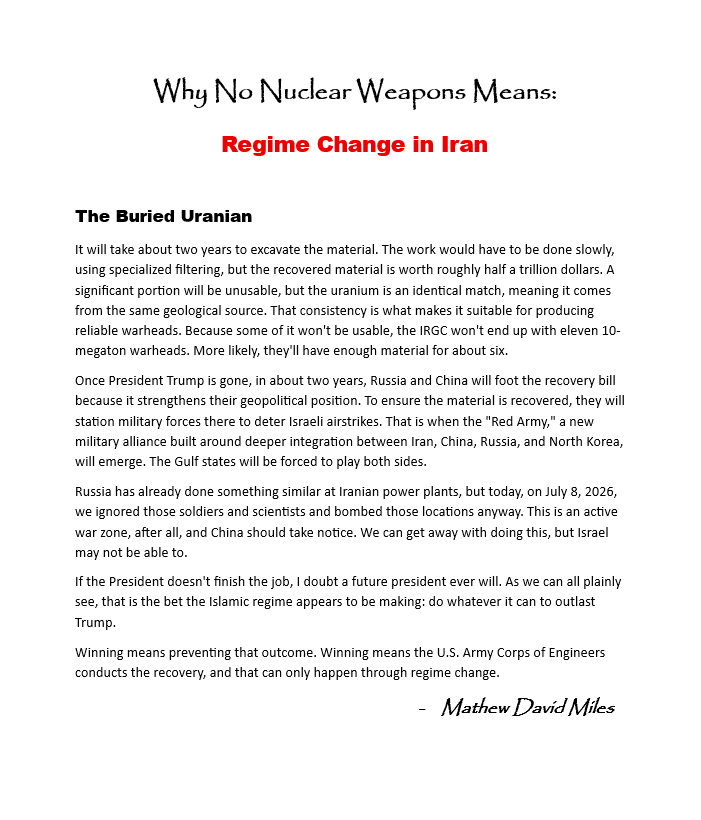 Why No Nuclear Weapons Means:

Regime Change in Iran

The Buried Uranian

It will take about two years to excavate the material. The work would have to be done slowly, using specialized filtering, but the recovered material is worth roughly half a trillion dollars. A significant portion will be unusable, but the uranium is an identical match, meaning it comes from the same geological source. That consistency is what makes it suitable for producing reliable warheads. Because some of it won't be usable, the IRGC won't end up with eleven 10-megaton warheads. More likely, they'll have enough material for about six.

Once President Trump is gone, in about two years, Russia and China will foot the recovery bill because it strengthens their geopolitical position. To ensure the material is recovered, they will station military forces there to deter Israeli airstrikes. That is when the "Red Army," a new military alliance built around deeper integration between Iran, China, Russia, and North Korea, will emerge. The Gulf states will be forced to play both sides.

Russia has already done something similar at Iranian power plants, but today, on July 8, 2026, we ignored those soldiers and scientists and bombed those locations anyway. This is an active war zone, after all, and China should take notice. We can get away with doing this, but Israel may not be able to.

If the President doesn't finish the job, I doubt a future president ever will. As we can all plainly see, that is the bet the Islamic regime appears to be making: do whatever it can to outlast Trump.

Winning means preventing that outcome. Winning means the U.S. Army Corps of Engineers conducts the recovery, and that can only happen through regime change.

- Mathew David Miles